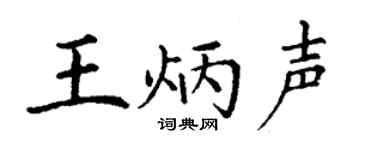 王炳声
词典网